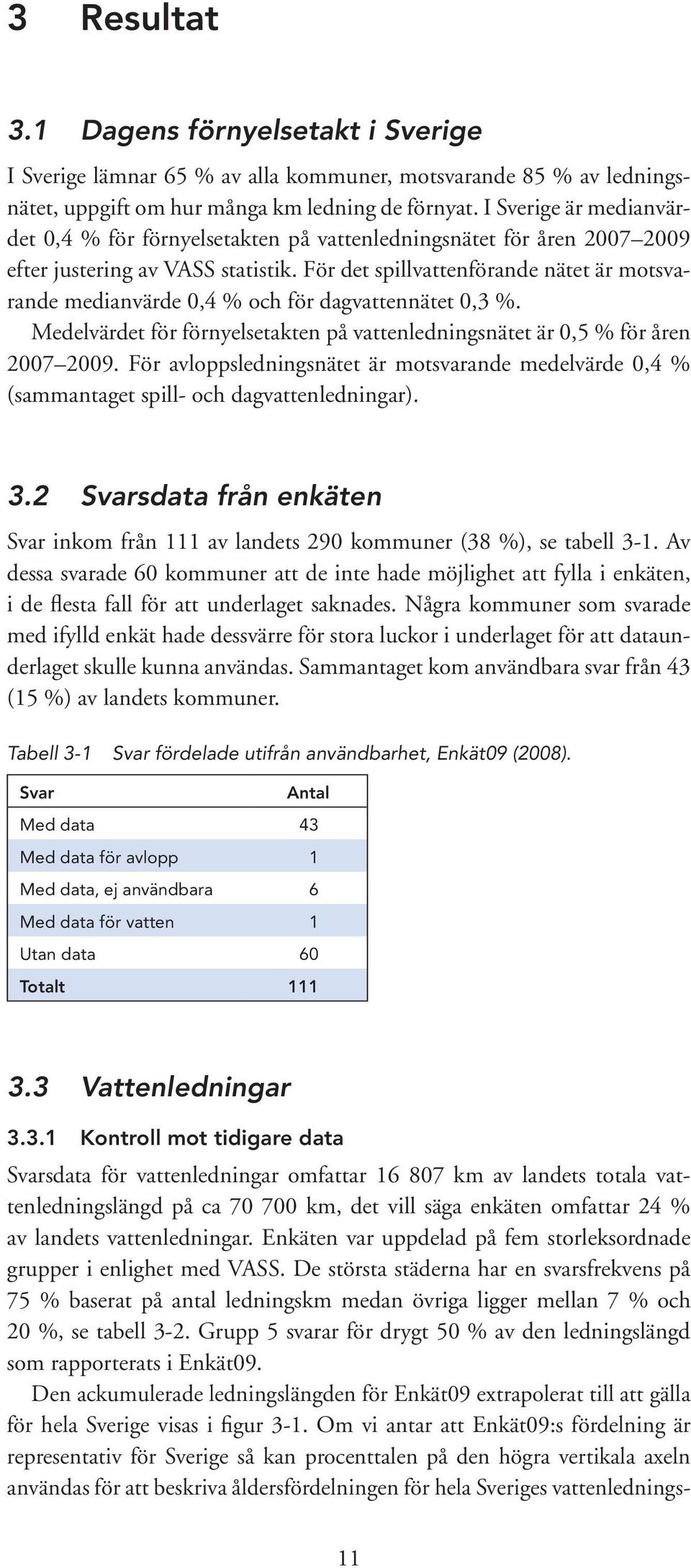 3 Resultat

3.1 Dagens förnyelsetakt i Sverige

I Sverige lämnar 65 % av alla kommuner, motsvarande 85 % av ledningsnätet, uppgift om hur många km ledning de förnyat. I Sverige är medianvärdet 0,4 % för förnyelsetakten på vattenledningsnätet för åren 2007–2009 efter justering av VASS statistik. För det spillvattenförande nätet är motsvarande medianvärde 0,4 % och för dagvattennätet 0,3 %.

Medelvärdet för förnyelsetakten på vattenledningsnätet är 0,5 % för åren 2007–2009. För avloppsledningsnätet är motsvarande medelvärde 0,4 % (sammantaget spill- och dagvattenledningar).

3.2 Svarsdata från enkäten

Svar inkom från 111 av landets 290 kommuner (38 %), se tabell 3-1. Av dessa svarade 60 kommuner att de inte hade möjlighet att fylla i enkäten, i de flesta fall för att underlaget saknades. Några kommuner som svarade med ifylld enkät hade dessvärre för stora luckor i underlaget för att dataunderlaget skulle kunna användas. Sammantaget kom användbara svar från 43 (15 %) av landets kommuner.

Tabell 3-1 Svar fördelade utifrån användbarhet, Enkät09 (2008).

| Svar | Antal |
|---|---|
| Med data | 43 |
| Med data för avlopp | 1 |
| Med data, ej användbara | 6 |
| Med data för vatten | 1 |
| Utan data | 60 |
| Totalt | 111 |

3.3 Vattenledningar

3.3.1 Kontroll mot tidigare data

Svarsdata för vattenledningar omfattar 16 807 km av landets totala vattenledningslängd på ca 70 700 km, det vill säga enkäten omfattar 24 % av landets vattenledningar. Enkäten var uppdelad på fem storleksordnade grupper i enlighet med VASS. De största städerna har en svarsfrekvens på 75 % baserat på antal ledningskm medan övriga ligger mellan 7 % och 20 %, se tabell 3-2. Grupp 5 svarar för drygt 50 % av den ledningslängd som rapporterats i Enkät09.

Den ackumulerade ledningslängden för Enkät09 extrapolerat till att gälla för hela Sverige visas i figur 3-1. Om vi antar att Enkät09:s fördelning är representativ för Sverige så kan procenttalen på den högra vertikala axeln användas för att beskriva åldersfördelningen för hela Sveriges vattenlednings-

11